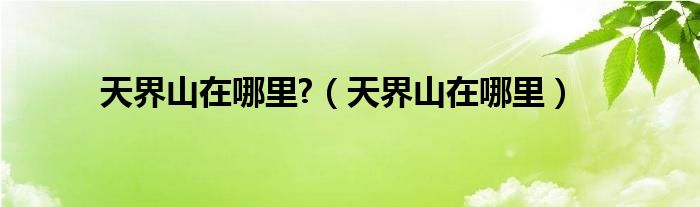 天界山在哪里?（天界山在哪里）